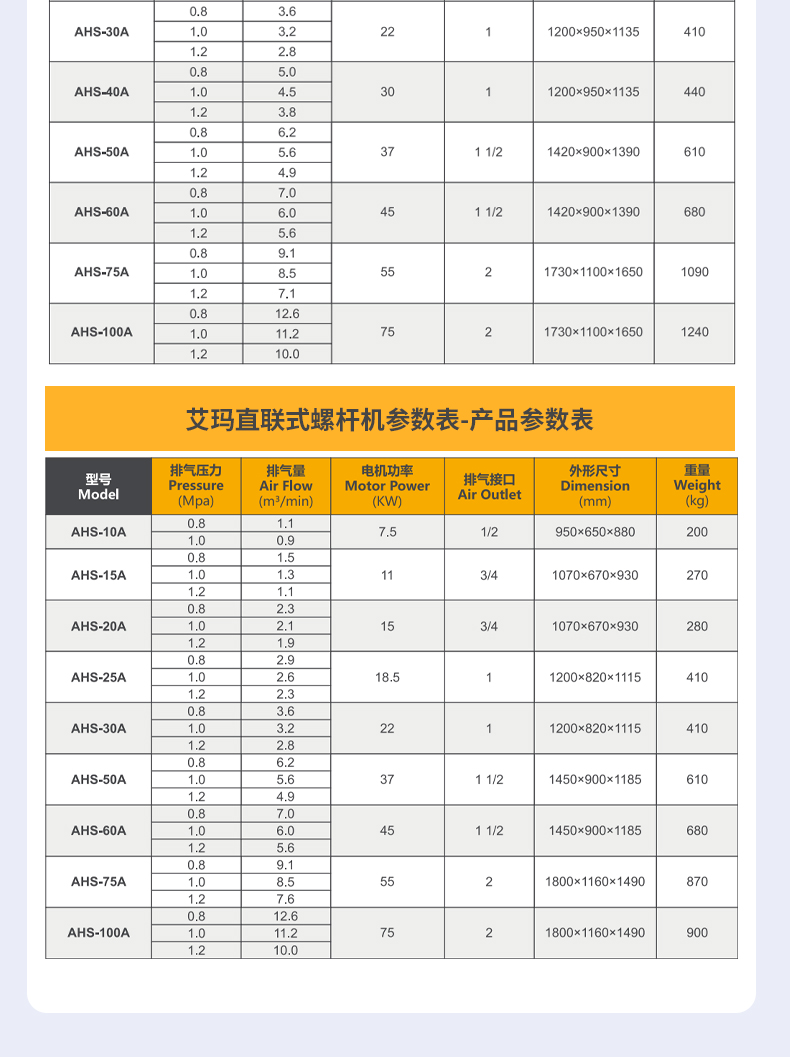 | AHS-30A | 0.8 | 3.6 | 22 | 1 | 1200×950×1135 | 410 |
|---|---|---|---|---|---|---|
| | 1.0 | 3.2 | | | | |
| | 1.2 | 2.8 | | | | |
| AHS-40A | 0.8 | 5.0 | 30 | 1 | 1200×950×1135 | 440 |
| | 1.0 | 4.5 | | | | |
| | 1.2 | 3.8 | | | | |
| AHS-50A | 0.8 | 6.2 | 37 | 1 1/2 | 1420×900×1390 | 610 |
| | 1.0 | 5.6 | | | | |
| | 1.2 | 4.9 | | | | |
| AHS-60A | 0.8 | 7.0 | 45 | 1 1/2 | 1420×900×1390 | 680 |
| | 1.0 | 6.0 | | | | |
| | 1.2 | 5.6 | | | | |
| AHS-75A | 0.8 | 9.1 | 55 | 2 | 1730×1100×1650 | 1090 |
| | 1.0 | 8.5 | | | | |
| | 1.2 | 7.1 | | | | |
| AHS-100A | 0.8 | 12.6 | 75 | 2 | 1730×1100×1650 | 1240 |
| | 1.0 | 11.2 | | | | |
| | 1.2 | 10.0 | | | | |

艾玛直联式螺杆机参数表-产品参数表

| 型号 Model | 排气压力 Pressure (Mpa) | 排气量 Air Flow (m³/min) | 电机功率 Motor Power (KW) | 排气接口 Air Outlet | 外形尺寸 Dimension (mm) | 重量 Weight (kg) |
|---|---|---|---|---|---|---|
| AHS-10A | 0.8 | 1.1 | 7.5 | 1/2 | 950×650×880 | 200 |
| | 1.0 | 0.9 | | | | |
| AHS-15A | 0.8 | 1.5 | 11 | 3/4 | 1070×670×930 | 270 |
| | 1.0 | 1.3 | | | | |
| | 1.2 | 1.1 | | | | |
| AHS-20A | 0.8 | 2.3 | 15 | 3/4 | 1070×670×930 | 280 |
| | 1.0 | 2.1 | | | | |
| | 1.2 | 1.9 | | | | |
| AHS-25A | 0.8 | 2.9 | 18.5 | 1 | 1200×820×1115 | 410 |
| | 1.0 | 2.6 | | | | |
| | 1.2 | 2.3 | | | | |
| AHS-30A | 0.8 | 3.6 | 22 | 1 | 1200×820×1115 | 410 |
| | 1.0 | 3.2 | | | | |
| | 1.2 | 2.8 | | | | |
| AHS-50A | 0.8 | 6.2 | 37 | 1 1/2 | 1450×900×1185 | 610 |
| | 1.0 | 5.6 | | | | |
| | 1.2 | 4.9 | | | | |
| AHS-60A | 0.8 | 7.0 | 45 | 1 1/2 | 1450×900×1185 | 680 |
| | 1.0 | 6.0 | | | | |
| | 1.2 | 5.6 | | | | |
| AHS-75A | 0.8 | 9.1 | 55 | 2 | 1800×1160×1490 | 870 |
| | 1.0 | 8.5 | | | | |
| | 1.2 | 7.6 | | | | |
| AHS-100A | 0.8 | 12.6 | 75 | 2 | 1800×1160×1490 | 900 |
| | 1.0 | 11.2 | | | | |
| | 1.2 | 10.0 | | | | |